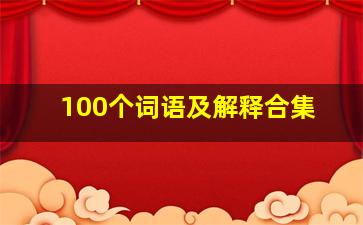 100个词语及解释合集